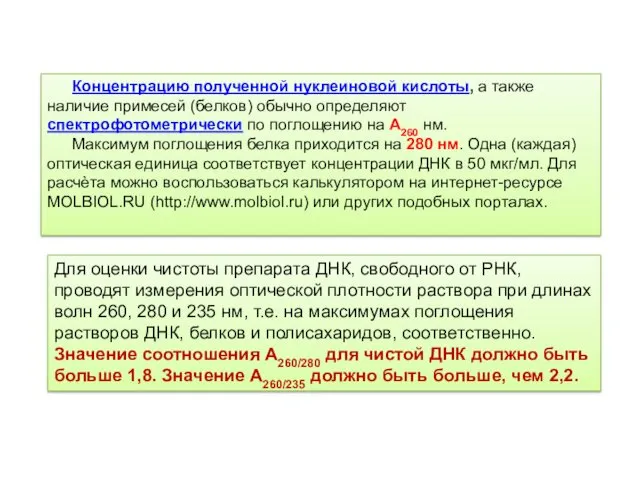 Концентрацию полученной нуклеиновой кислоты, а также наличие примесей (белков) обычно определяют спектрофотометрически по поглощению на $A_{260}$ нм.

Максимум поглощения белка приходится на 280 нм. Одна (каждая) оптическая единица соответствует концентрации ДНК в 50 мкг/мл. Для расчёта можно воспользоваться калькулятором на интернет-ресурсе MOLBIOL.RU (http://www.molbiol.ru) или других подобных порталах.

Для оценки чистоты препарата ДНК, свободного от РНК, проводят измерения оптической плотности раствора при длинах волн 260, 280 и 235 нм, т.е. на максимумах поглощения растворов ДНК, белков и полисахаридов, соответственно. Значение соотношения $A_{260/280}$ для чистой ДНК должно быть больше 1,8. Значение $A_{260/235}$ должно быть больше, чем 2,2.